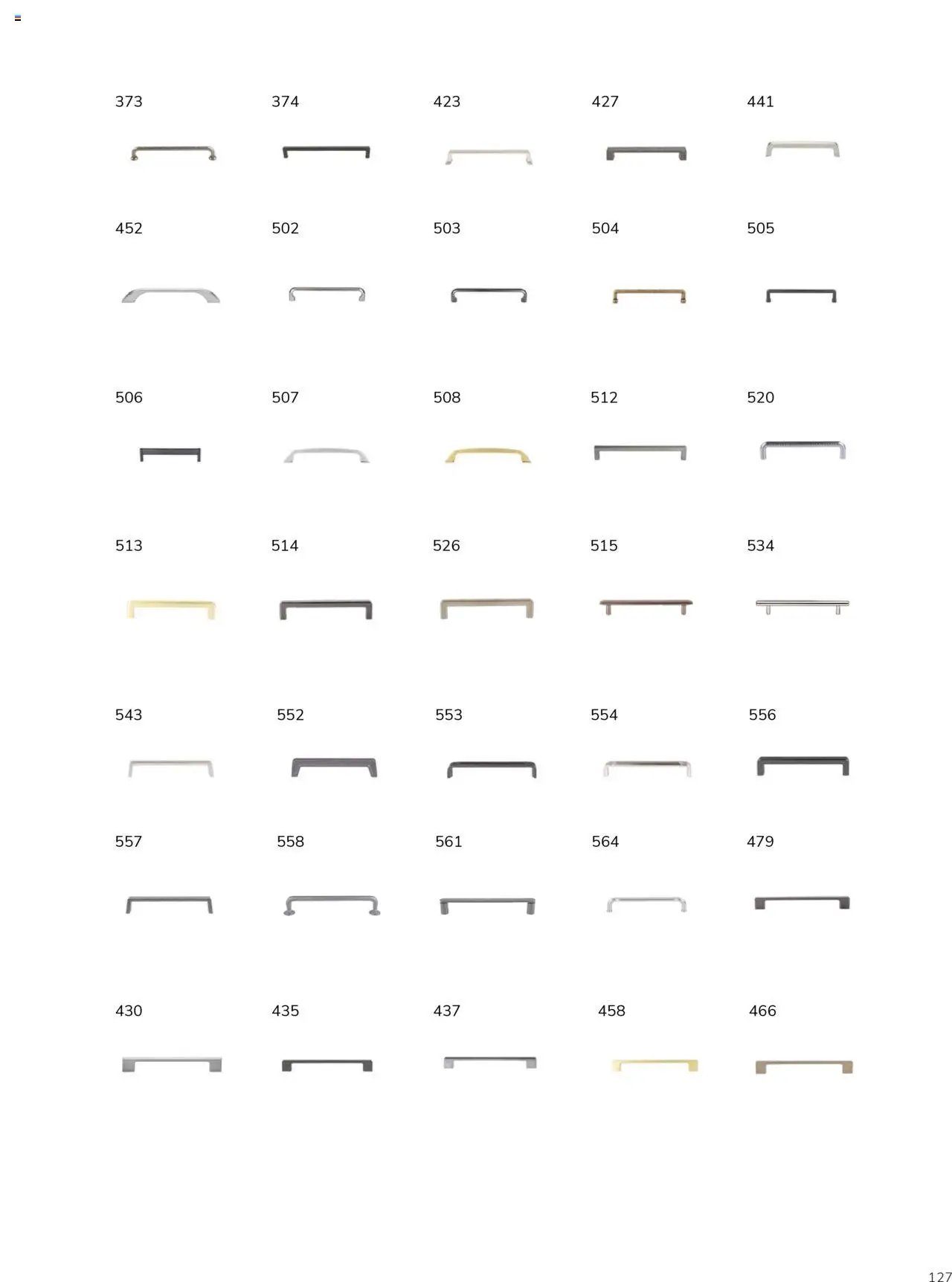 373 374 423 427 441

452 502 503 504 505

506 507 508 512 520

513 514 526 515 534

543 552 553 554 556

557 558 561 564 479

430 435 437 458 466

127